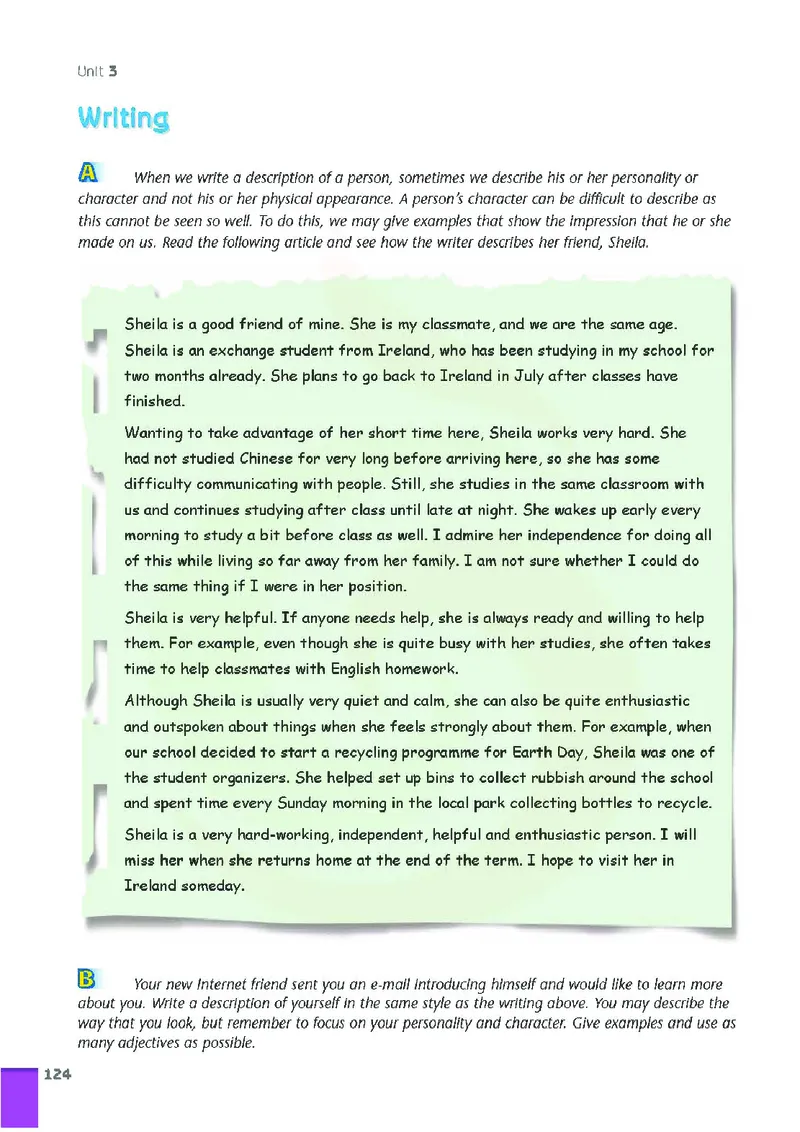 Unit 3

Writing

A When we write a description of a person, sometimes we describe his or her personality or character and not his or her physical appearance. A person's character can be difficult to describe as this cannot be seen so well. To do this, we may give examples that show the impression that he or she made on us. Read the following article and see how the writer describes her friend, Sheila.

Sheila is a good friend of mine. She is my classmate, and we are the same age. Sheila is an exchange student from Ireland, who has been studying in my school for two months already. She plans to go back to Ireland in July after classes have finished.

Wanting to take advantage of her short time here, Sheila works very hard. She had not studied Chinese for very long before arriving here, so she has some difficulty communicating with people. Still, she studies in the same classroom with us and continues studying after class until late at night. She wakes up early every morning to study a bit before class as well. I admire her independence for doing all of this while living so far away from her family. I am not sure whether I could do the same thing if I were in her position.

Sheila is very helpful. If anyone needs help, she is always ready and willing to help them. For example, even though she is quite busy with her studies, she often takes time to help classmates with English homework.

Although Sheila is usually very quiet and calm, she can also be quite enthusiastic and outspoken about things when she feels strongly about them. For example, when our school decided to start a recycling programme for Earth Day, Sheila was one of the student organizers. She helped set up bins to collect rubbish around the school and spent time every Sunday morning in the local park collecting bottles to recycle.

Sheila is a very hard-working, independent, helpful and enthusiastic person. I will miss her when she returns home at the end of the term. I hope to visit her in Ireland someday.

B Your new Internet friend sent you an e-mail introducing himself and would like to learn more about you. Write a description of yourself in the same style as the writing above. You may describe the way that you look, but remember to focus on your personality and character. Give examples and use as many adjectives as possible.

124